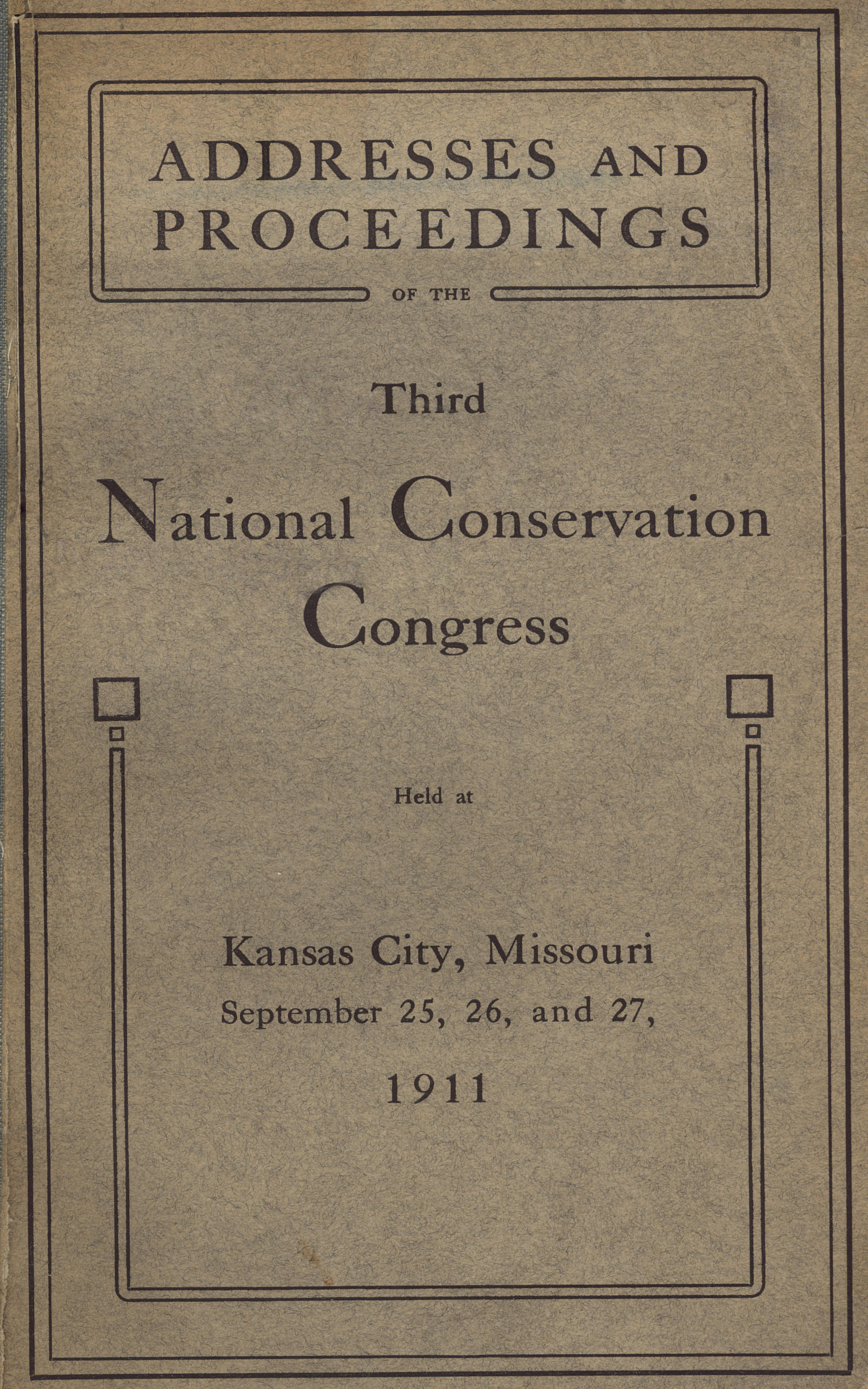 ADDRESSES AND PROCEEDINGS

OF THE

Third

National Conservation Congress

Held at

Kansas City, Missouri
September 25, 26, and 27,

1911